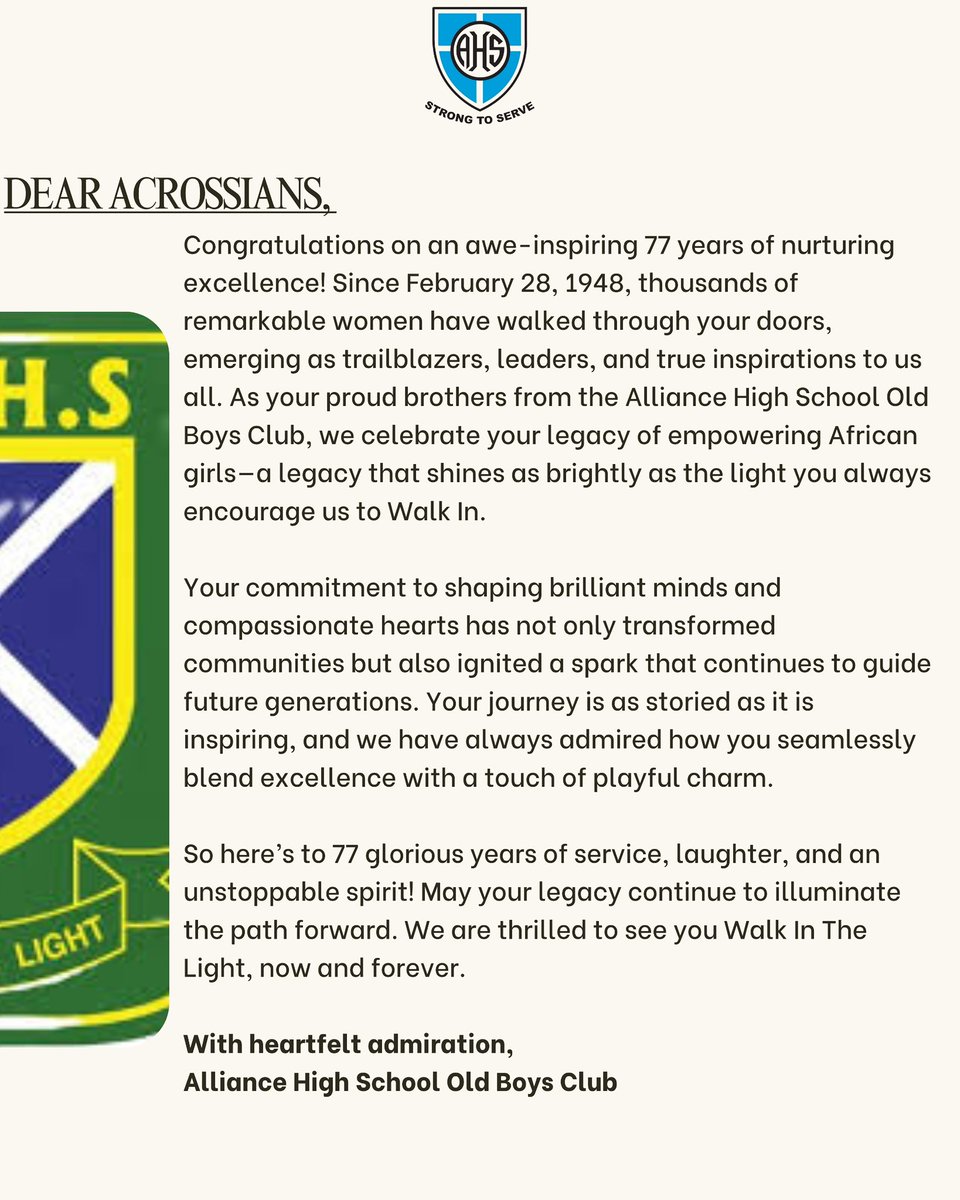 AHS
STRONG TO SERVE

DEAR ACROSSIANS,

H.S

LIGHT

Congratulations on an awe-inspiring 77 years of nurturing excellence! Since February 28, 1948, thousands of remarkable women have walked through your doors, emerging as trailblazers, leaders, and true inspirations to us all. As your proud brothers from the Alliance High School Old Boys Club, we celebrate your legacy of empowering African girls—a legacy that shines as brightly as the light you always encourage us to Walk In.

Your commitment to shaping brilliant minds and compassionate hearts has not only transformed communities but also ignited a spark that continues to guide future generations. Your journey is as storied as it is inspiring, and we have always admired how you seamlessly blend excellence with a touch of playful charm.

So here's to 77 glorious years of service, laughter, and an unstoppable spirit! May your legacy continue to illuminate the path forward. We are thrilled to see you Walk In The Light, now and forever.

With heartfelt admiration,
Alliance High School Old Boys Club